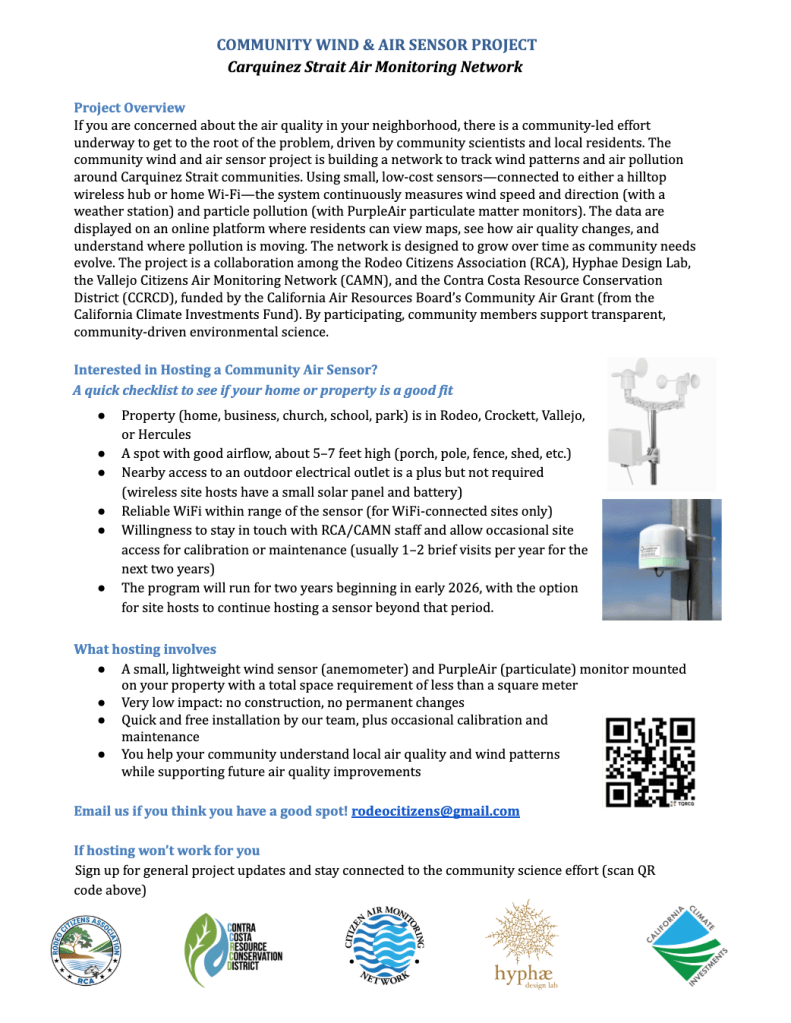 COMMUNITY WIND & AIR SENSOR PROJECT
Carquinez Strait Air Monitoring Network

Project Overview
If you are concerned about the air quality in your neighborhood, there is a community-led effort underway to get to the root of the problem, driven by community scientists and local residents. The community wind and air sensor project is building a network to track wind patterns and air pollution around Carquinez Strait communities. Using small, low-cost sensors—connected to either a hilltop wireless hub or home Wi-Fi—the system continuously measures wind speed and direction (with a weather station) and particle pollution (with PurpleAir particulate matter monitors). The data are displayed on an online platform where residents can view maps, see how air quality changes, and understand where pollution is moving. The network is designed to grow over time as community needs evolve. The project is a collaboration among the Rodeo Citizens Association (RCA), Hyphae Design Lab, the Vallejo Citizens Air Monitoring Network (CAMN), and the Contra Costa Resource Conservation District (CCRCD), funded by the California Air Resources Board's Community Air Grant (from the California Climate Investments Fund). By participating, community members support transparent, community-driven environmental science.

Interested in Hosting a Community Air Sensor?
A quick checklist to see if your home or property is a good fit
● Property (home, business, church, school, park) is in Rodeo, Crockett, Vallejo, or Hercules
● A spot with good airflow, about 5–7 feet high (porch, pole, fence, shed, etc.)
● Nearby access to an outdoor electrical outlet is a plus but not required (wireless site hosts have a small solar panel and battery)
● Reliable WiFi within range of the sensor (for WiFi-connected sites only)
● Willingness to stay in touch with RCA/CAMN staff and allow occasional site access for calibration or maintenance (usually 1–2 brief visits per year for the next two years)
● The program will run for two years beginning in early 2026, with the option for site hosts to continue hosting a sensor beyond that period.

What hosting involves
● A small, lightweight wind sensor (anemometer) and PurpleAir (particulate) monitor mounted on your property with a total space requirement of less than a square meter
● Very low impact: no construction, no permanent changes
● Quick and free installation by our team, plus occasional calibration and maintenance
● You help your community understand local air quality and wind patterns while supporting future air quality improvements

Email us if you think you have a good spot! rodeocitizens@gmail.com

If hosting won't work for you
Sign up for general project updates and stay connected to the community science effort (scan QR code above)

RODEO CITIZENS ASSOCIATION RCA
CONTRA COSTA RESOURCE CONSERVATION DISTRICT
CITIZEN AIR MONITORING NETWORK
hyphæ design lab
CALIFORNIA CLIMATE INVESTMENTS